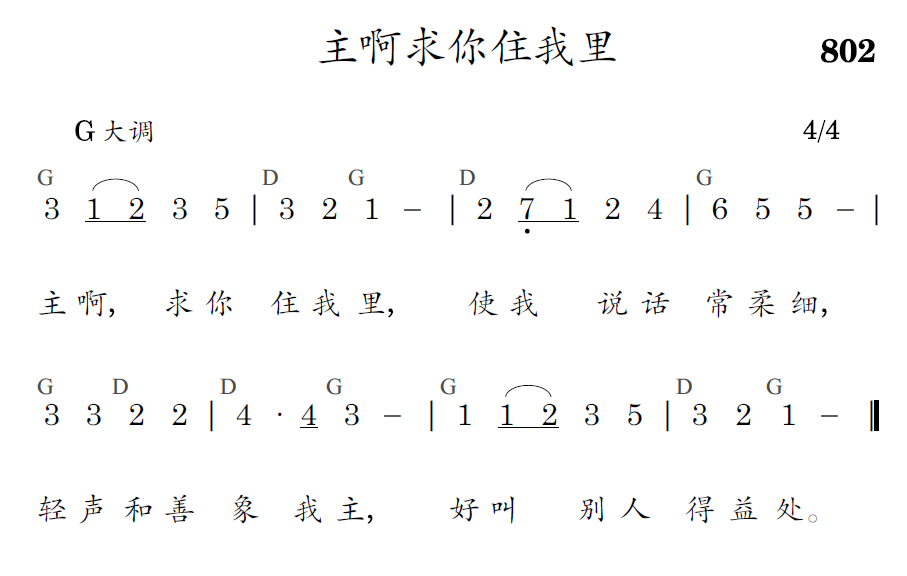 主啊求你住我里 802

G大调 4/4

G D G D G
3 1 2 3 5 | 3 2 1 – | 2 7 1 2 4 | 6 5 5 – |

主啊, 求你 住我里, 使我 说话 常柔细,

G D D G G D G
3 3 2 2 | 4 · 4 3 – | 1 1 2 3 5 | 3 2 1 – ‖

轻声和善 象 我主, 好叫 别人 得益处。